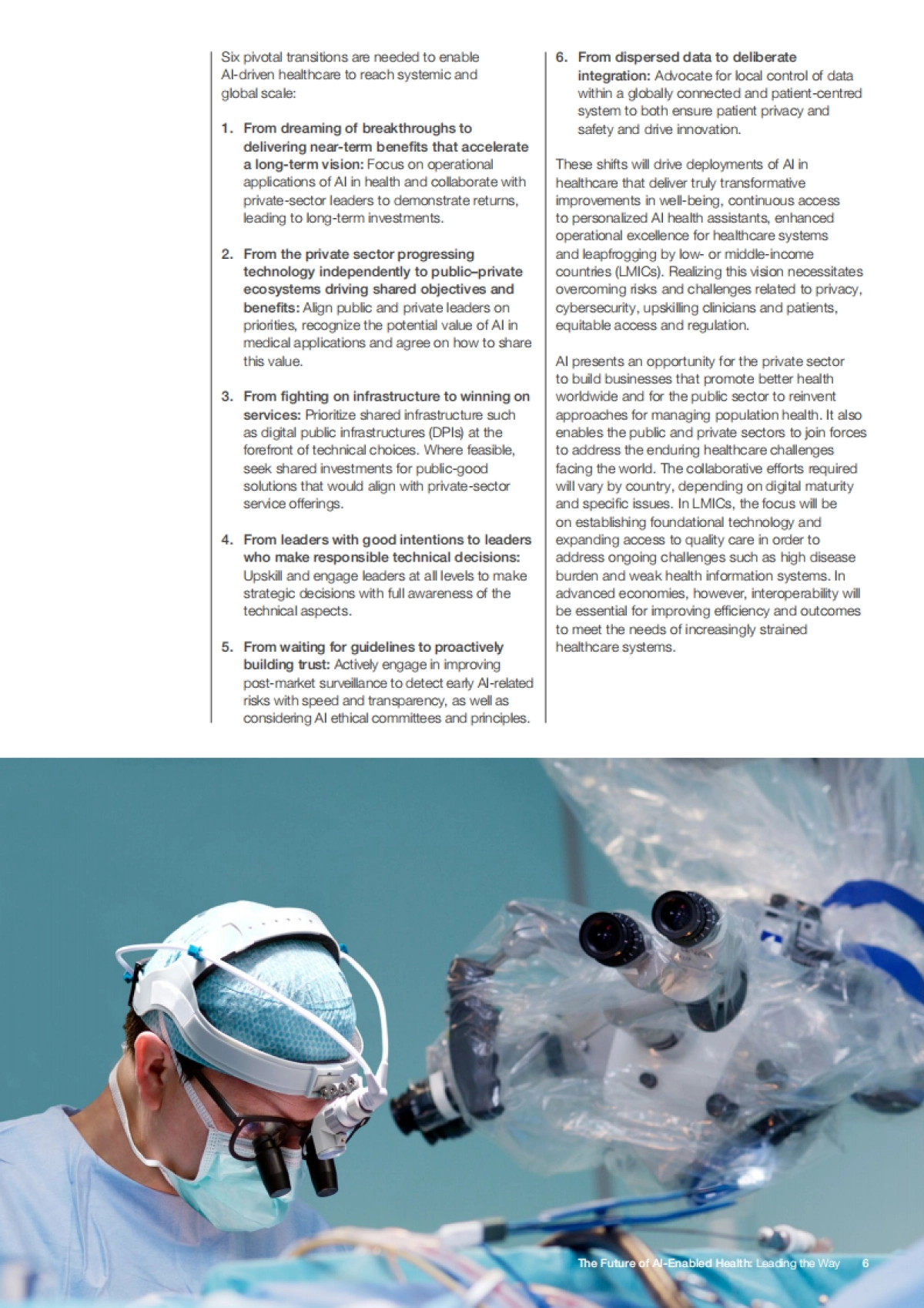 Six pivotal transitions are needed to enable AI-driven healthcare to reach systemic and global scale:

1. From dreaming of breakthroughs to delivering near-term benefits that accelerate a long-term vision: Focus on operational applications of AI in health and collaborate with private-sector leaders to demonstrate returns, leading to long-term investments.

2. From the private sector progressing technology independently to public–private ecosystems driving shared objectives and benefits: Align public and private leaders on priorities, recognize the potential value of AI in medical applications and agree on how to share this value.

3. From fighting on infrastructure to winning on services: Prioritize shared infrastructure such as digital public infrastructures (DPIs) at the forefront of technical choices. Where feasible, seek shared investments for public-good solutions that would align with private-sector service offerings.

4. From leaders with good intentions to leaders who make responsible technical decisions: Upskill and engage leaders at all levels to make strategic decisions with full awareness of the technical aspects.

5. From waiting for guidelines to proactively building trust: Actively engage in improving post-market surveillance to detect early AI-related risks with speed and transparency, as well as considering AI ethical committees and principles.

6. From dispersed data to deliberate integration: Advocate for local control of data within a globally connected and patient-centred system to both ensure patient privacy and safety and drive innovation.

These shifts will drive deployments of AI in healthcare that deliver truly transformative improvements in well-being, continuous access to personalized AI health assistants, enhanced operational excellence for healthcare systems and leapfrogging by low- or middle-income countries (LMICs). Realizing this vision necessitates overcoming risks and challenges related to privacy, cybersecurity, upskilling clinicians and patients, equitable access and regulation.

AI presents an opportunity for the private sector to build businesses that promote better health worldwide and for the public sector to reinvent approaches for managing population health. It also enables the public and private sectors to join forces to address the enduring healthcare challenges facing the world. The collaborative efforts required will vary by country, depending on digital maturity and specific issues. In LMICs, the focus will be on establishing foundational technology and expanding access to quality care in order to address ongoing challenges such as high disease burden and weak health information systems. In advanced economies, however, interoperability will be essential for improving efficiency and outcomes to meet the needs of increasingly strained healthcare systems.

The Future of AI-Enabled Health: Leading the Way 6